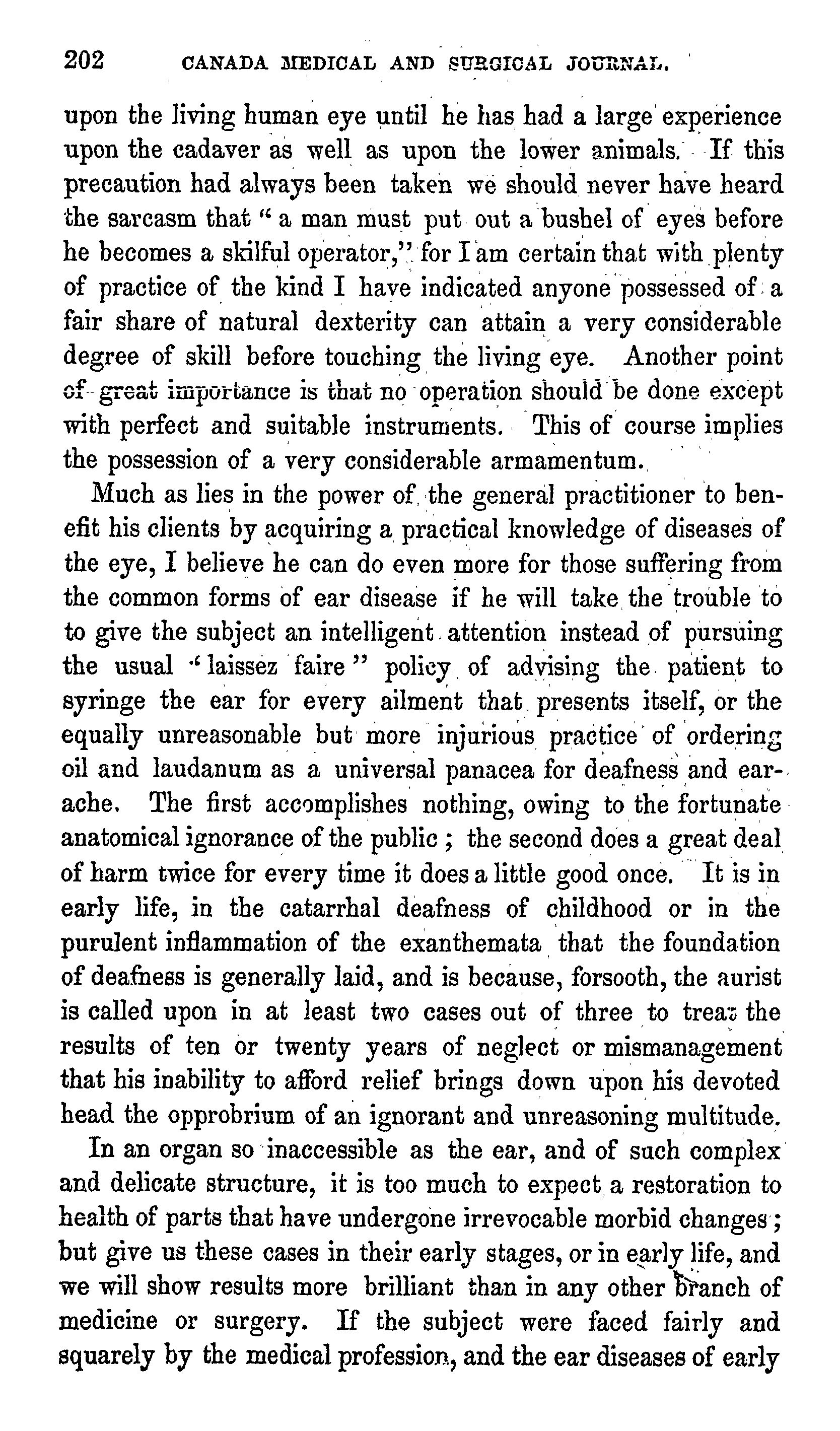 202 CANADA MEDICAL AND SURGICAL JOURNAL.

upon the living human eye until he has had a large experience upon the cadaver as well as upon the lower animals. If this precaution had always been taken we should never have heard the sarcasm that "a man must put out a bushel of eyes before he becomes a skilful operator," for I am certain that with plenty of practice of the kind I have indicated anyone possessed of a fair share of natural dexterity can attain a very considerable degree of skill before touching the living eye. Another point of great importance is that no operation should be done except with perfect and suitable instruments. This of course implies the possession of a very considerable armamentum.

Much as lies in the power of the general practitioner to benefit his clients by acquiring a practical knowledge of diseases of the eye, I believe he can do even more for those suffering from the common forms of ear disease if he will take the trouble to to give the subject an intelligent attention instead of pursuing the usual "laissez faire" policy of advising the patient to syringe the ear for every ailment that presents itself, or the equally unreasonable but more injurious practice of ordering oil and laudanum as a universal panacea for deafness and earache. The first accomplishes nothing, owing to the fortunate anatomical ignorance of the public; the second does a great deal of harm twice for every time it does a little good once. It is in early life, in the catarrhal deafness of childhood or in the purulent inflammation of the exanthemata that the foundation of deafness is generally laid, and is because, forsooth, the aurist is called upon in at least two cases out of three to treat the results of ten or twenty years of neglect or mismanagement that his inability to afford relief brings down upon his devoted head the opprobrium of an ignorant and unreasoning multitude.

In an organ so inaccessible as the ear, and of such complex and delicate structure, it is too much to expect a restoration to health of parts that have undergone irrevocable morbid changes; but give us these cases in their early stages, or in early life, and we will show results more brilliant than in any other branch of medicine or surgery. If the subject were faced fairly and squarely by the medical profession, and the ear diseases of early